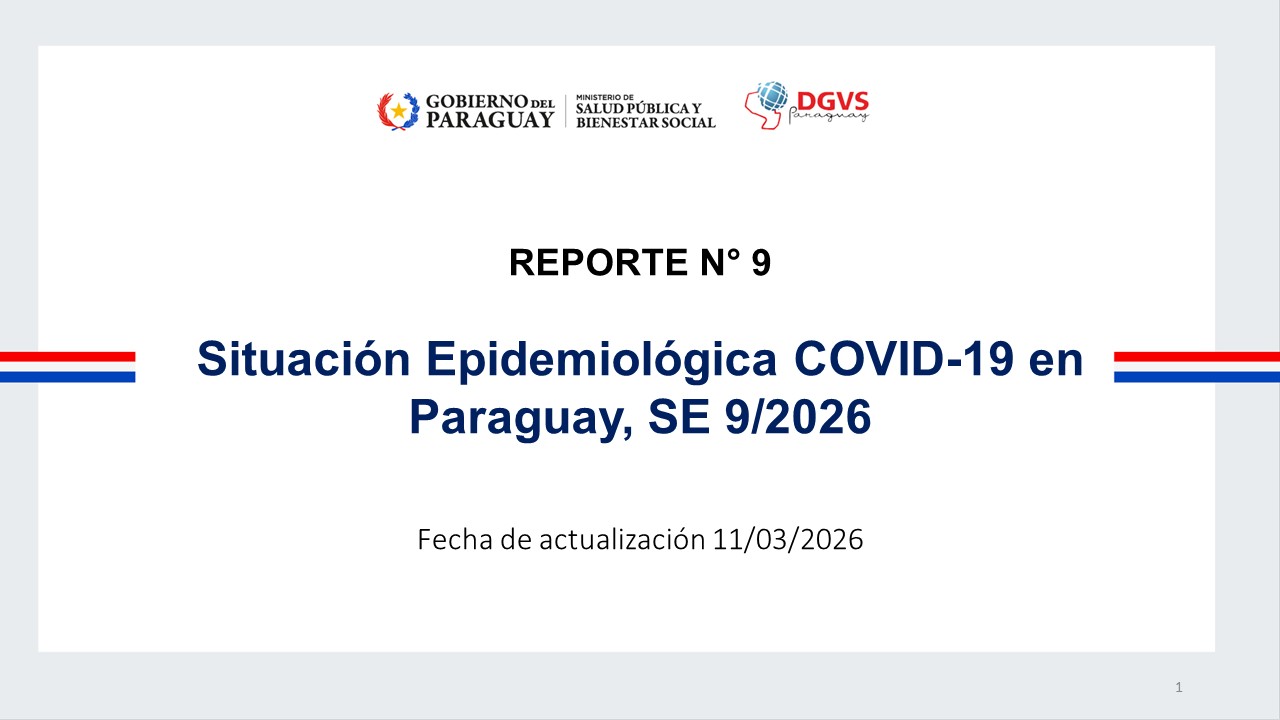 GOBIERNO DEL PARAGUAY
MINISTERIO DE SALUD PÚBLICA Y BIENESTAR SOCIAL

DGVS
Paraguay

REPORTE N° 9

Situación Epidemiológica COVID-19 en Paraguay, SE 9/2026

Fecha de actualización 11/03/2026

1